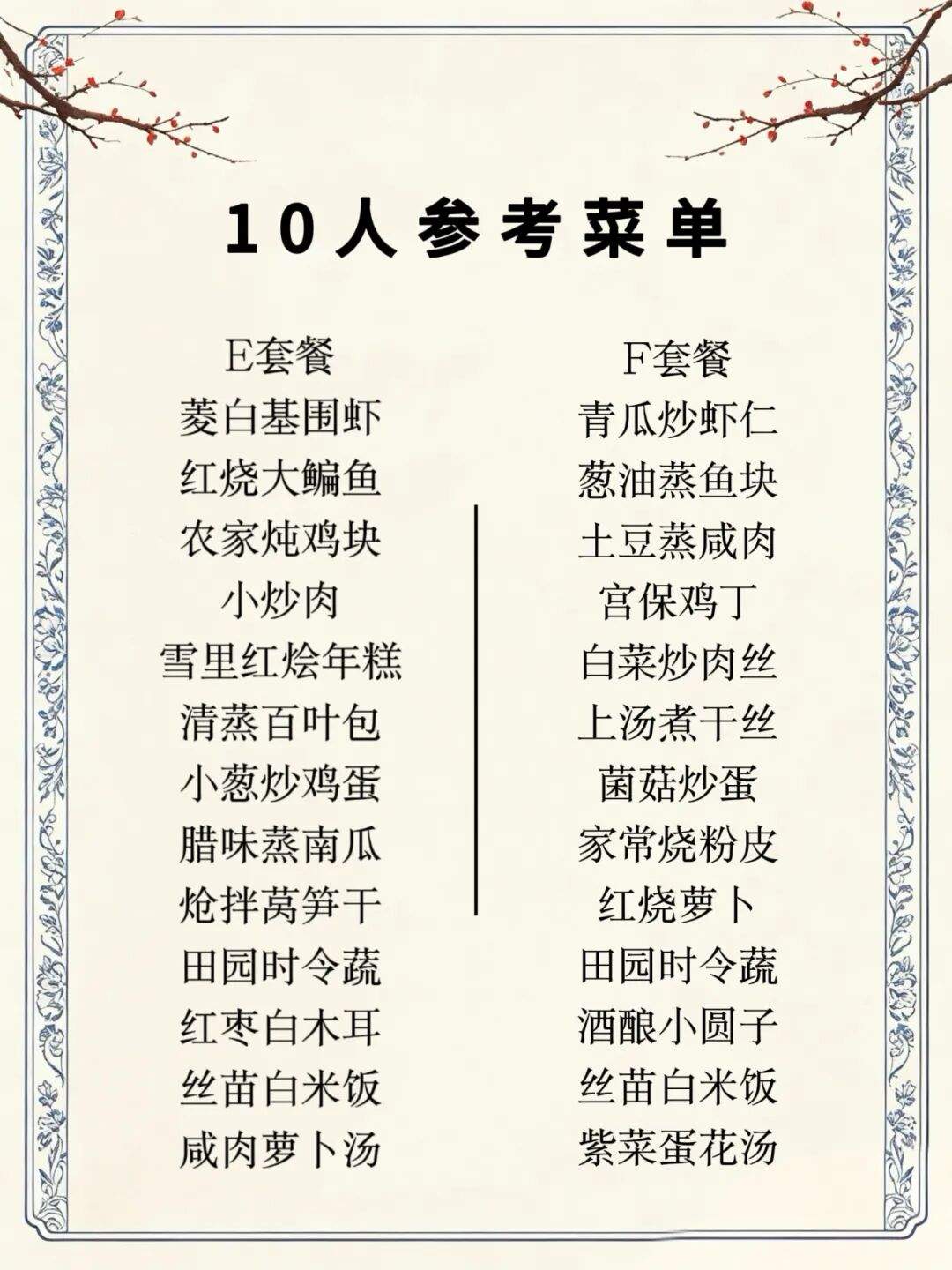 10人参考菜单

E套餐
菱白基围虾
红烧大鳊鱼
农家炖鸡块
小炒肉
雪里红烩年糕
清蒸百叶包
小葱炒鸡蛋
腊味蒸南瓜
炝拌莴笋干
田园时令蔬
红枣白木耳
丝苗白米饭
咸肉萝卜汤

F套餐
青瓜炒虾仁
葱油蒸鱼块
土豆蒸咸肉
宫保鸡丁
白菜炒肉丝
上汤煮干丝
菌菇炒蛋
家常烧粉皮
红烧萝卜
田园时令蔬
酒酿小圆子
丝苗白米饭
紫菜蛋花汤